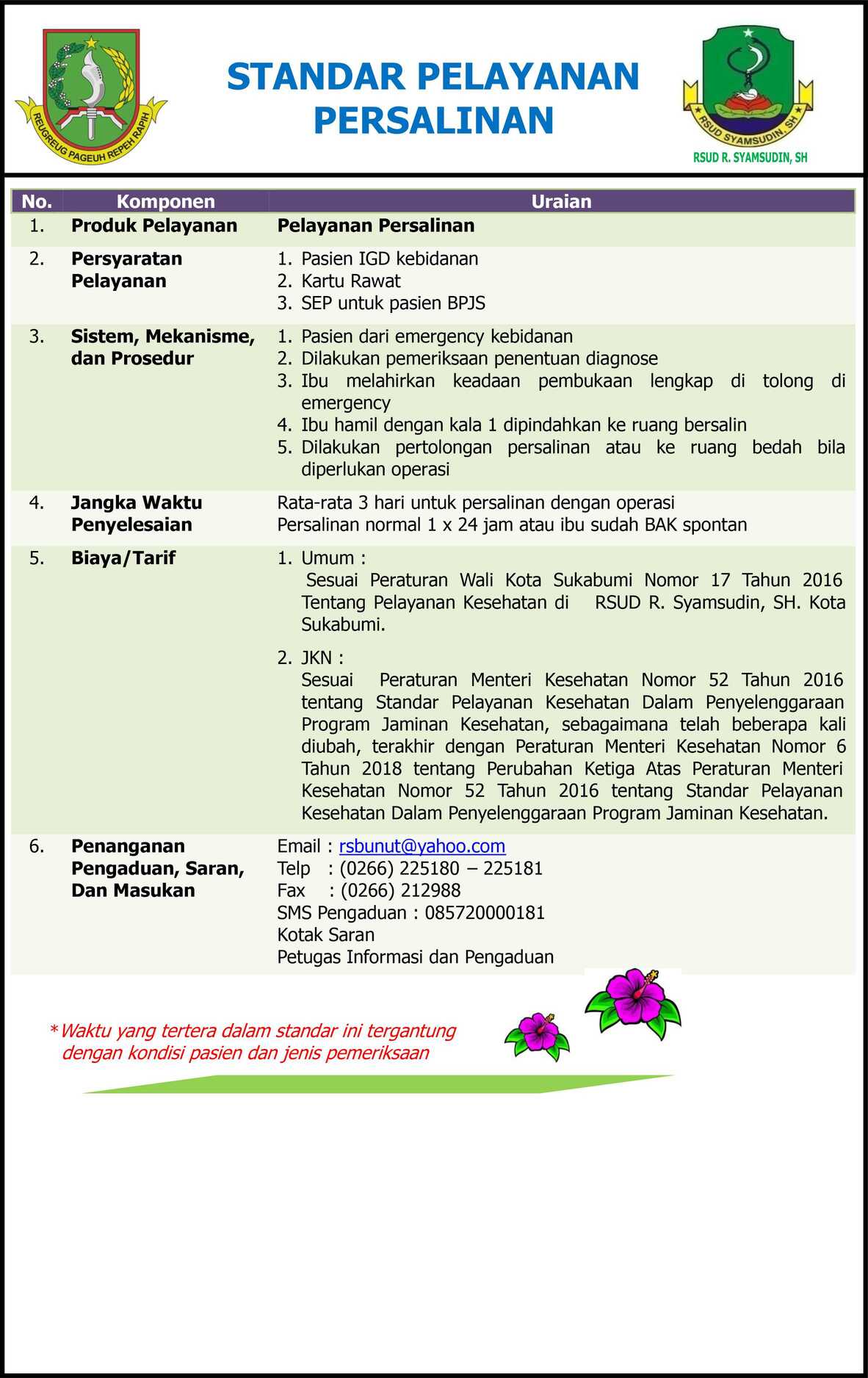 REUGREUG PAGEUH REPEH RAPIH

STANDAR PELAYANAN PERSALINAN

RSUD SYAMSUDIN, SH
RSUD R. SYAMSUDIN, SH

| No. | Komponen | Uraian |
|---|---|---|
| 1. | Produk Pelayanan | Pelayanan Persalinan |
| 2. | Persyaratan Pelayanan | 1. Pasien IGD kebidanan 2. Kartu Rawat 3. SEP untuk pasien BPJS |
| 3. | Sistem, Mekanisme, dan Prosedur | 1. Pasien dari emergency kebidanan 2. Dilakukan pemeriksaan penentuan diagnose 3. Ibu melahirkan keadaan pembukaan lengkap di tolong di emergency 4. Ibu hamil dengan kala 1 dipindahkan ke ruang bersalin 5. Dilakukan pertolongan persalinan atau ke ruang bedah bila diperlukan operasi |
| 4. | Jangka Waktu Penyelesaian | Rata-rata 3 hari untuk persalinan dengan operasi Persalinan normal 1 x 24 jam atau ibu sudah BAK spontan |
| 5. | Biaya/Tarif | 1. Umum : Sesuai Peraturan Wali Kota Sukabumi Nomor 17 Tahun 2016 Tentang Pelayanan Kesehatan di RSUD R. Syamsudin, SH. Kota Sukabumi. 2. JKN : Sesuai Peraturan Menteri Kesehatan Nomor 52 Tahun 2016 tentang Standar Pelayanan Kesehatan Dalam Penyelenggaraan Program Jaminan Kesehatan, sebagaimana telah beberapa kali diubah, terakhir dengan Peraturan Menteri Kesehatan Nomor 6 Tahun 2018 tentang Perubahan Ketiga Atas Peraturan Menteri Kesehatan Nomor 52 Tahun 2016 tentang Standar Pelayanan Kesehatan Dalam Penyelenggaraan Program Jaminan Kesehatan. |
| 6. | Penanganan Pengaduan, Saran, Dan Masukan | Email : rsbunut@yahoo.com Telp : (0266) 225180 – 225181 Fax : (0266) 212988 SMS Pengaduan : 085720000181 Kotak Saran Petugas Informasi dan Pengaduan |

*Waktu yang tertera dalam standar ini tergantung dengan kondisi pasien dan jenis pemeriksaan